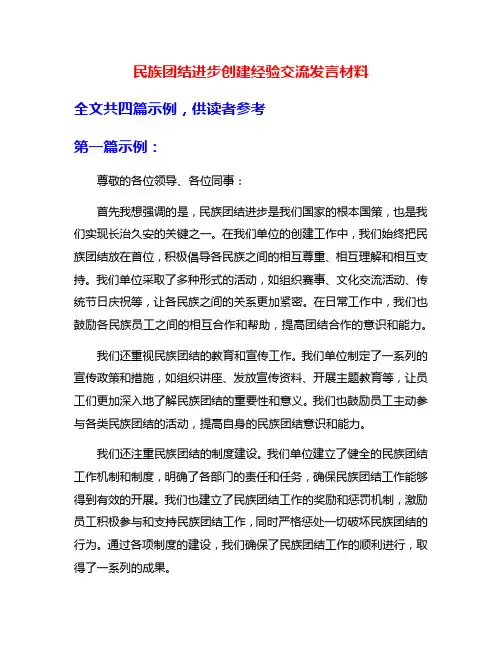 民族团结进步创建经验交流发言材料

全文共四篇示例，供读者参考

第一篇示例：

尊敬的各位领导、各位同事：

首先我想强调的是，民族团结进步是我们国家的根本国策，也是我们实现长治久安的关键之一。在我们单位的创建工作中，我们始终把民族团结放在首位，积极倡导各民族之间的相互尊重、相互理解和相互支持。我们单位采取了多种形式的活动，如组织赛事、文化交流活动、传统节日庆祝等，让各民族之间的关系更加紧密。在日常工作中，我们也鼓励各民族员工之间的相互合作和帮助，提高团结合作的意识和能力。

我们还重视民族团结的教育和宣传工作。我们单位制定了一系列的宣传政策和措施，如组织讲座、发放宣传资料、开展主题教育等，让员工们更加深入地了解民族团结的重要性和意义。我们也鼓励员工主动参与各类民族团结的活动，提高自身的民族团结意识和能力。

我们还注重民族团结的制度建设。我们单位建立了健全的民族团结工作机制和制度，明确了各部门的责任和任务，确保民族团结工作能够得到有效的开展。我们也建立了民族团结工作的奖励和惩罚机制，激励员工积极参与和支持民族团结工作，同时严格惩处一切破坏民族团结的行为。通过各项制度的建设，我们确保了民族团结工作的顺利进行，取得了一系列的成果。